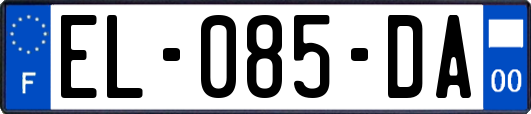 F

EL-085-DA

00